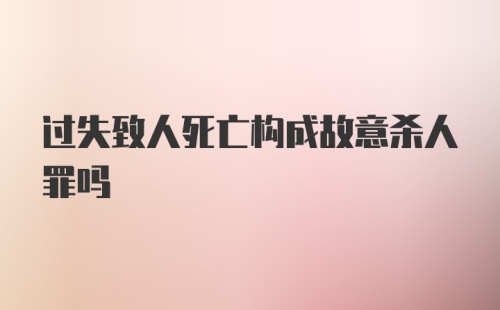 过失致人死亡构成故意杀人罪吗